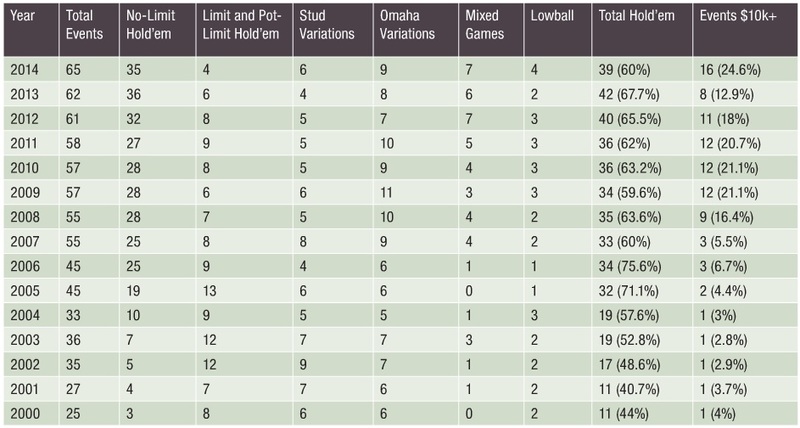 | Year | Total Events | No-Limit Hold'em | Limit and Pot-Limit Hold'em | Stud Variations | Omaha Variations | Mixed Games | Lowball | Total Hold'em | Events $10k+ |
|---|---|---|---|---|---|---|---|---|---|
| 2014 | 65 | 35 | 4 | 6 | 9 | 7 | 4 | 39 (60%) | 16 (24.6%) |
| 2013 | 62 | 36 | 6 | 4 | 8 | 6 | 2 | 42 (67.7%) | 8 (12.9%) |
| 2012 | 61 | 32 | 8 | 5 | 7 | 7 | 3 | 40 (65.5%) | 11 (18%) |
| 2011 | 58 | 27 | 9 | 5 | 10 | 5 | 3 | 36 (62%) | 12 (20.7%) |
| 2010 | 57 | 28 | 8 | 5 | 9 | 4 | 3 | 36 (63.2%) | 12 (21.1%) |
| 2009 | 57 | 28 | 6 | 6 | 11 | 3 | 3 | 34 (59.6%) | 12 (21.1%) |
| 2008 | 55 | 28 | 7 | 5 | 10 | 4 | 2 | 35 (63.6%) | 9 (16.4%) |
| 2007 | 55 | 25 | 8 | 8 | 9 | 4 | 2 | 33 (60%) | 3 (5.5%) |
| 2006 | 45 | 25 | 9 | 4 | 6 | 1 | 1 | 34 (75.6%) | 3 (6.7%) |
| 2005 | 45 | 19 | 13 | 6 | 6 | 0 | 1 | 32 (71.1%) | 2 (4.4%) |
| 2004 | 33 | 10 | 9 | 5 | 5 | 1 | 3 | 19 (57.6%) | 1 (3%) |
| 2003 | 36 | 7 | 12 | 7 | 7 | 3 | 2 | 19 (52.8%) | 1 (2.8%) |
| 2002 | 35 | 5 | 12 | 9 | 7 | 1 | 2 | 17 (48.6%) | 1 (2.9%) |
| 2001 | 27 | 4 | 7 | 7 | 6 | 1 | 2 | 11 (40.7%) | 1 (3.7%) |
| 2000 | 25 | 3 | 8 | 6 | 6 | 0 | 2 | 11 (44%) | 1 (4%) |